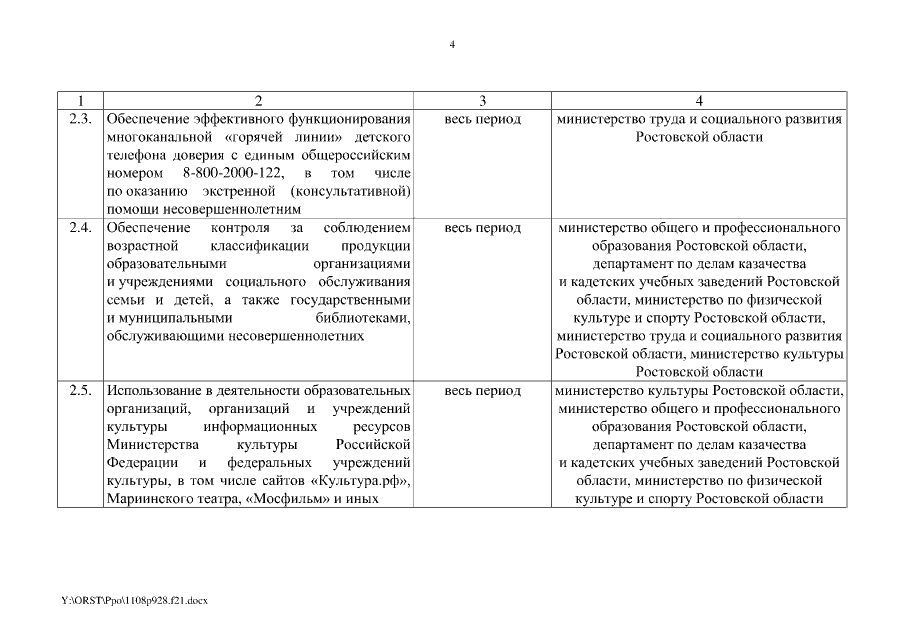 4

| 1 | 2 | 3 | 4 |
|---|---|---|---|
| 2.3. | Обеспечение эффективного функционирования многоканальной «горячей линии» детского телефона доверия с единым общероссийским номером 8-800-2000-122, в том числе по оказанию экстренной (консультативной) помощи несовершеннолетним | весь период | министерство труда и социального развития Ростовской области |
| 2.4. | Обеспечение контроля за соблюдением возрастной классификации продукции образовательными организациями и учреждениями социального обслуживания семьи и детей, а также государственными и муниципальными библиотеками, обслуживающими несовершеннолетних | весь период | министерство общего и профессионального образования Ростовской области, департамент по делам казачества и кадетских учебных заведений Ростовской области, министерство по физической культуре и спорту Ростовской области, министерство труда и социального развития Ростовской области, министерство культуры Ростовской области |
| 2.5. | Использование в деятельности образовательных организаций, организаций и учреждений культуры информационных ресурсов Министерства культуры Российской Федерации и федеральных учреждений культуры, в том числе сайтов «Культура.рф», Мариинского театра, «Мосфильм» и иных | весь период | министерство культуры Ростовской области, министерство общего и профессионального образования Ростовской области, департамент по делам казачества и кадетских учебных заведений Ростовской области, министерство по физической культуре и спорту Ростовской области |

Y:\ORST\Ppo\1108p928.f21.docx